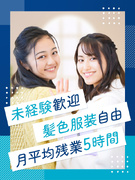 未経験歓迎
髪色服装自由
月平均残業5時間